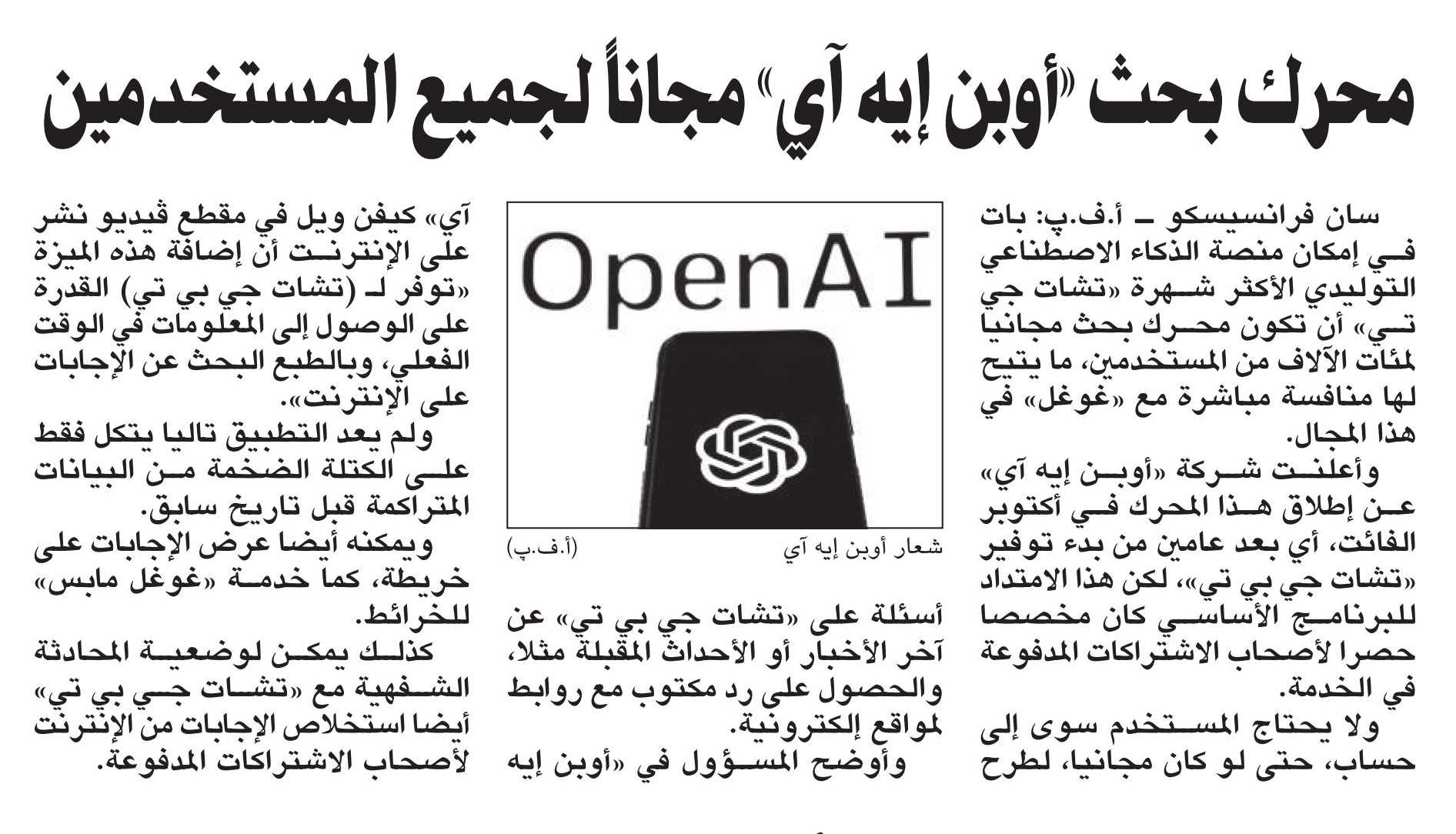 محرك بحث «أوبن إيه آي» مجاناً لجميع المستخدمين

سان فرانسيسكو ـ أ.ف.پ: بات في إمكان منصة الذكاء الاصطناعي التوليدي الأكثر شهرة «تشات جي تي» أن تكون محرك بحث مجانيا لمئات الآلاف من المستخدمين، ما يتيح لها منافسة مباشرة مع «غوغل» في هذا المجال.

وأعلنت شركة «أوبن إيه آي» عن إطلاق هذا المحرك في أكتوبر الفائت، أي بعد عامين من بدء توفير «تشات جي بي تي»، لكن هذا الامتداد للبرنامج الأساسي كان مخصصا حصرا لأصحاب الاشتراكات المدفوعة في الخدمة.

ولا يحتاج المستخدم سوى إلى حساب، حتى لو كان مجانيا، لطرح

OpenAI

شعار أوبن إيه آي (أ.ف.پ)

أسئلة على «تشات جي بي تي» عن آخر الأخبار أو الأحداث المقبلة مثلا، والحصول على رد مكتوب مع روابط لمواقع إلكترونية.

وأوضح المسؤول في «أوبن إيه آي» كيفن ويل في مقطع ڤيديو نشر على الإنترنت أن إضافة هذه الميزة «توفر لـ (تشات جي بي تي) القدرة على الوصول إلى المعلومات في الوقت الفعلي، وبالطبع البحث عن الإجابات على الإنترنت».

ولم يعد التطبيق تاليا يتكل فقط على الكتلة الضخمة من البيانات المتراكمة قبل تاريخ سابق.

ويمكنه أيضا عرض الإجابات على خريطة، كما خدمة «غوغل مابس» للخرائط.

كذلك يمكن لوضعية المحادثة الشفهية مع «تشات جي بي تي» أيضا استخلاص الإجابات من الإنترنت لأصحاب الاشتراكات المدفوعة.